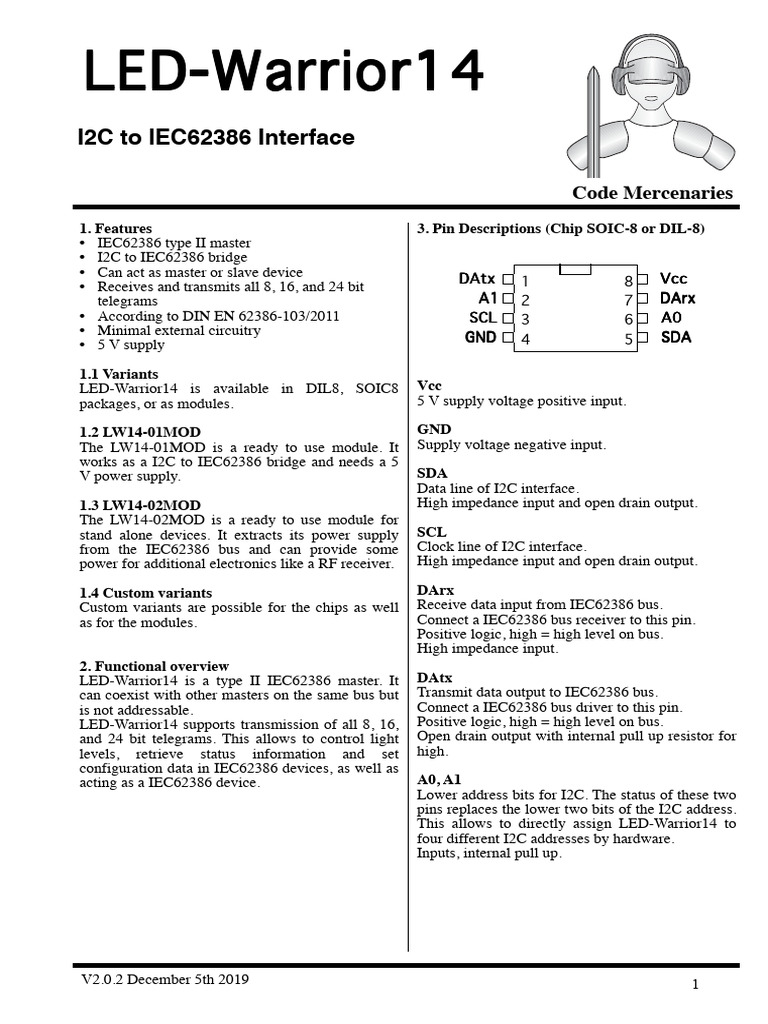 LED-Warrior14

I2C to IEC62386 Interface

Code Mercenaries

1. Features
• IEC62386 type II master
• I2C to IEC62386 bridge
• Can act as master or slave device
• Receives and transmits all 8, 16, and 24 bit telegrams
• According to DIN EN 62386-103/2011
• Minimal external circuitry
• 5 V supply

1.1 Variants
LED-Warrior14 is available in DIL8, SOIC8 packages, or as modules.

1.2 LW14-01MOD
The LW14-01MOD is a ready to use module. It works as a I2C to IEC62386 bridge and needs a 5 V power supply.

1.3 LW14-02MOD
The LW14-02MOD is a ready to use module for stand alone devices. It extracts its power supply from the IEC62386 bus and can provide some power for additional electronics like a RF receiver.

1.4 Custom variants
Custom variants are possible for the chips as well as for the modules.

2. Functional overview
LED-Warrior14 is a type II IEC62386 master. It can coexist with other masters on the same bus but is not addressable.
LED-Warrior14 supports transmission of all 8, 16, and 24 bit telegrams. This allows to control light levels, retrieve status information and set configuration data in IEC62386 devices, as well as acting as a IEC62386 device.

3. Pin Descriptions (Chip SOIC-8 or DIL-8)

DAtx 1
A1 2
SCL 3
GND 4
8 Vcc
7 DArx
6 A0
5 SDA

Vcc
5 V supply voltage positive input.

GND
Supply voltage negative input.

SDA
Data line of I2C interface.
High impedance input and open drain output.

SCL
Clock line of I2C interface.
High impedance input and open drain output.

DArx
Receive data input from IEC62386 bus.
Connect a IEC62386 bus receiver to this pin.
Positive logic, high = high level on bus.
High impedance input.

DAtx
Transmit data output to IEC62386 bus.
Connect a IEC62386 bus driver to this pin.
Positive logic, high = high level on bus.
Open drain output with internal pull up resistor for high.

A0, A1
Lower address bits for I2C. The status of these two pins replaces the lower two bits of the I2C address. This allows to directly assign LED-Warrior14 to four different I2C addresses by hardware.
Inputs, internal pull up.

V2.0.2 December 5th 2019

1